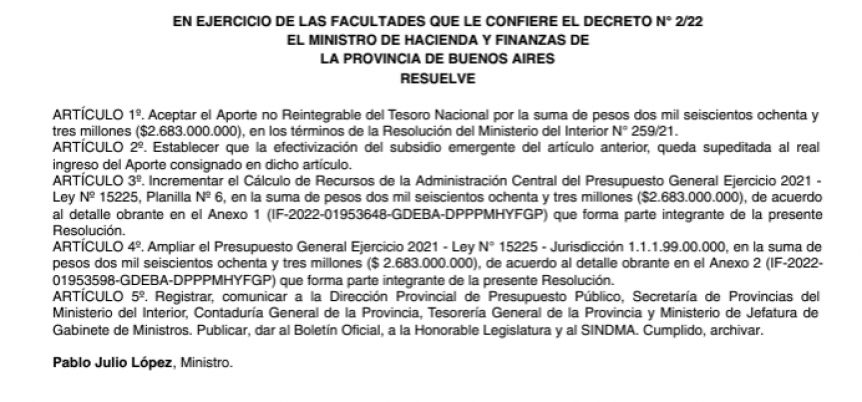 EN EJERCICIO DE LAS FACULTADES QUE LE CONFIERE EL DECRETO N° 2/22
EL MINISTRO DE HACIENDA Y FINANZAS DE
LA PROVINCIA DE BUENOS AIRES
RESUELVE

ARTÍCULO 1º. Aceptar el Aporte no Reintegrable del Tesoro Nacional por la suma de pesos dos mil seiscientos ochenta y tres millones ($2.683.000.000), en los términos de la Resolución del Ministerio del Interior N° 259/21.
ARTÍCULO 2º. Establecer que la efectivización del subsidio emergente del artículo anterior, queda supeditada al real ingreso del Aporte consignado en dicho artículo.
ARTÍCULO 3º. Incrementar el Cálculo de Recursos de la Administración Central del Presupuesto General Ejercicio 2021 - Ley Nº 15225, Planilla Nº 6, en la suma de pesos dos mil seiscientos ochenta y tres millones ($2.683.000.000), de acuerdo al detalle obrante en el Anexo 1 (IF-2022-01953648-GDEBA-DPPPMHYFGP) que forma parte integrante de la presente Resolución.
ARTÍCULO 4º. Ampliar el Presupuesto General Ejercicio 2021 - Ley N° 15225 - Jurisdicción 1.1.1.99.00.000, en la suma de pesos dos mil seiscientos ochenta y tres millones ($ 2.683.000.000), de acuerdo al detalle obrante en el Anexo 2 (IF-2022-01953598-GDEBA-DPPPMHYFGP) que forma parte integrante de la presente Resolución.
ARTÍCULO 5º. Registrar, comunicar a la Dirección Provincial de Presupuesto Público, Secretaría de Provincias del Ministerio del Interior, Contaduría General de la Provincia, Tesorería General de la Provincia y Ministerio de Jefatura de Gabinete de Ministros. Publicar, dar al Boletín Oficial, a la Honorable Legislatura y al SINDMA. Cumplido, archivar.

Pablo Julio López, Ministro.